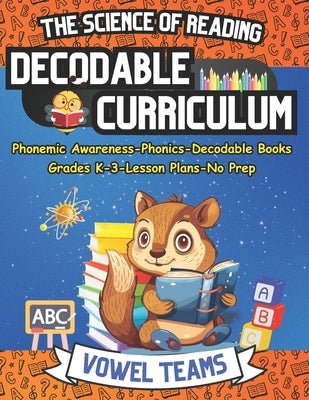 THE SCIENCE OF READING

DECODABLE CURRICULUM

Phonemic Awareness-Phonics-Decodable Books
Grades K-3-Lesson Plans-No Prep

ABC

A
B
C

VOWEL TEAMS